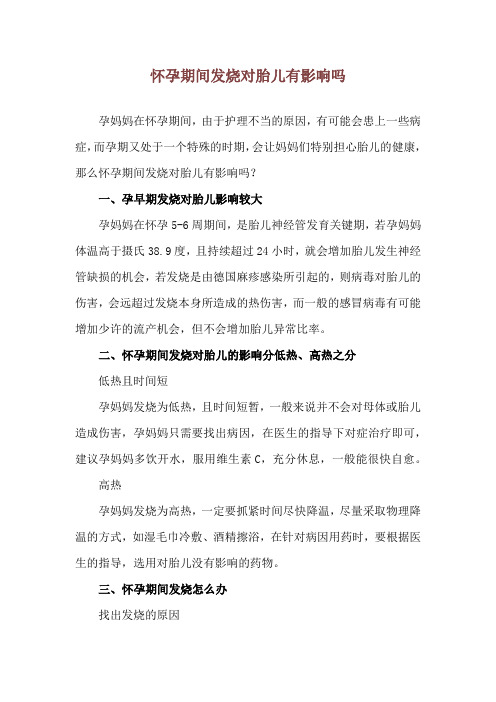 怀孕期间发烧对胎儿有影响吗

孕妈妈在怀孕期间，由于护理不当的原因，有可能会患上一些病症，而孕期又处于一个特殊的时期，会让妈妈们特别担心胎儿的健康，那么怀孕期间发烧对胎儿有影响吗？

一、孕早期发烧对胎儿影响较大

孕妈妈在怀孕 5-6 周期间，是胎儿神经管发育关键期，若孕妈妈体温高于摄氏 38.9 度，且持续超过 24 小时，就会增加胎儿发生神经管缺损的机会，若发烧是由德国麻疹感染所引起的，则病毒对胎儿的伤害，会远超过发烧本身所造成的热伤害，而一般的感冒病毒有可能增加少许的流产机会，但不会增加胎儿异常比率。

二、怀孕期间发烧对胎儿的影响分低热、高热之分

低热且时间短

孕妈妈发烧为低热，且时间短暂，一般来说并不会对母体或胎儿造成伤害，孕妈妈只需要找出病因，在医生的指导下对症治疗即可，建议孕妈妈多饮开水，服用维生素 C，充分休息，一般能很快自愈。

高热

孕妈妈发烧为高热，一定要抓紧时间尽快降温，尽量采取物理降温的方式，如湿毛巾冷敷、酒精擦浴，在针对病因用药时，要根据医生的指导，选用对胎儿没有影响的药物。

三、怀孕期间发烧怎么办

找出发烧的原因